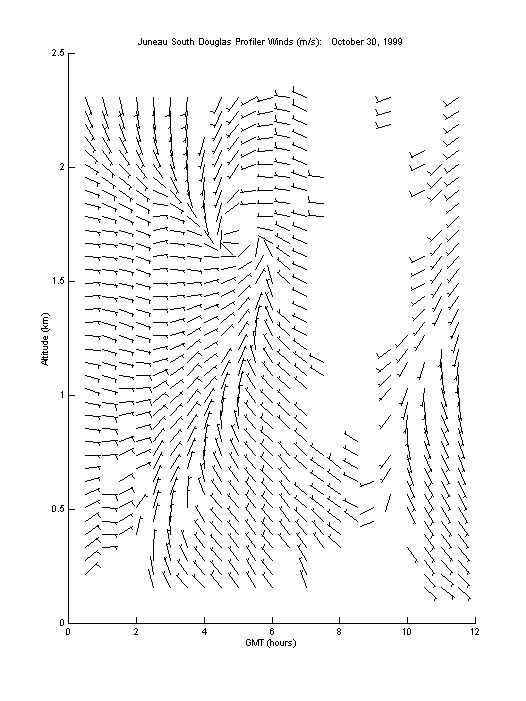 Juneau South Douglas Profiler Winds (m/s):   October 30, 1999

2.5

2

1.5

1

0.5

0

Altitude (km)

0   2   4   6   8   10   12

GMT (hours)